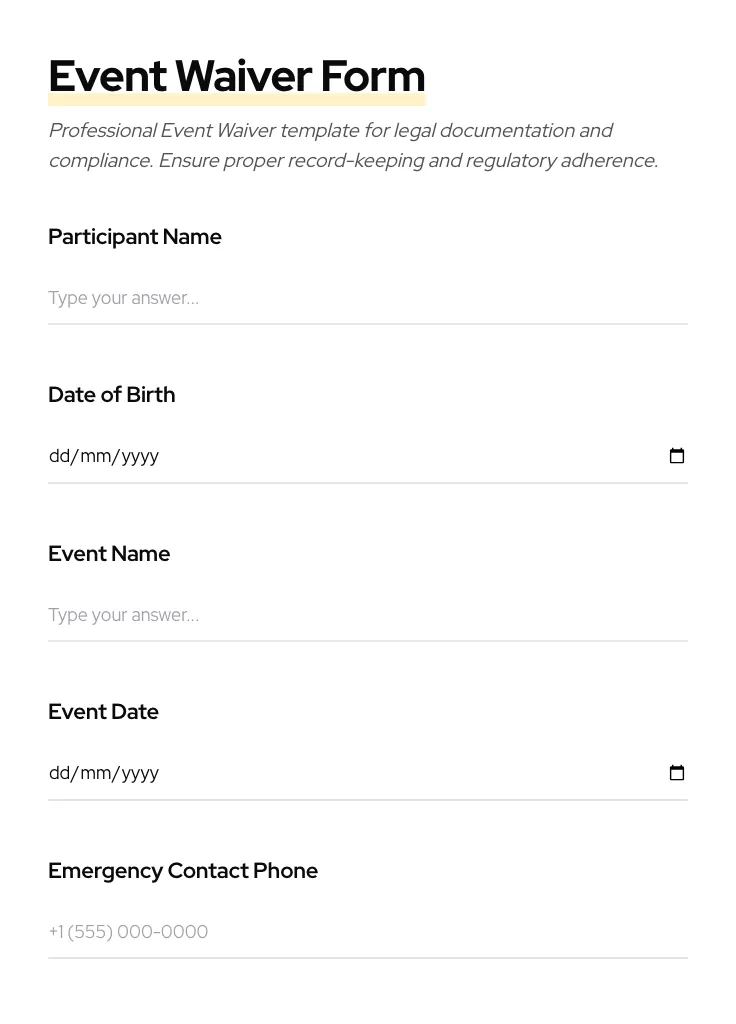 Event Waiver Form

Professional Event Waiver template for legal documentation and compliance. Ensure proper record-keeping and regulatory adherence.

Participant Name

Type your answer...

Date of Birth

dd/mm/yyyy

Event Name

Type your answer...

Event Date

dd/mm/yyyy

Emergency Contact Phone

+1 (555) 000-0000